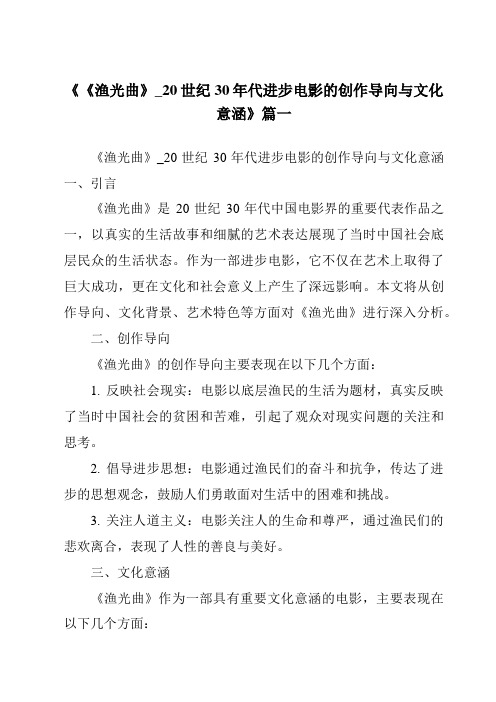 《《渔光曲》_20 世纪 30 年代进步电影的创作导向与文化意涵》篇一

《渔光曲》_20 世纪 30 年代进步电影的创作导向与文化意涵

一、引言

《渔光曲》是 20 世纪 30 年代中国电影界的重要代表作品之一，以真实的生活故事和细腻的艺术表达展现了当时中国社会底层民众的生活状态。作为一部进步电影，它不仅在艺术上取得了巨大成功，更在文化和社会意义上产生了深远影响。本文将从创作导向、文化背景、艺术特色等方面对《渔光曲》进行深入分析。

二、创作导向

《渔光曲》的创作导向主要表现在以下几个方面：

1. 反映社会现实：电影以底层渔民的生活为题材，真实反映了当时中国社会的贫困和苦难，引起了观众对现实问题的关注和思考。

2. 倡导进步思想：电影通过渔民们的奋斗和抗争，传达了进步的思想观念，鼓励人们勇敢面对生活中的困难和挑战。

3. 关注人道主义：电影关注人的生命和尊严，通过渔民们的悲欢离合，表现了人性的善良与美好。

三、文化意涵

《渔光曲》作为一部具有重要文化意涵的电影，主要表现在以下几个方面：